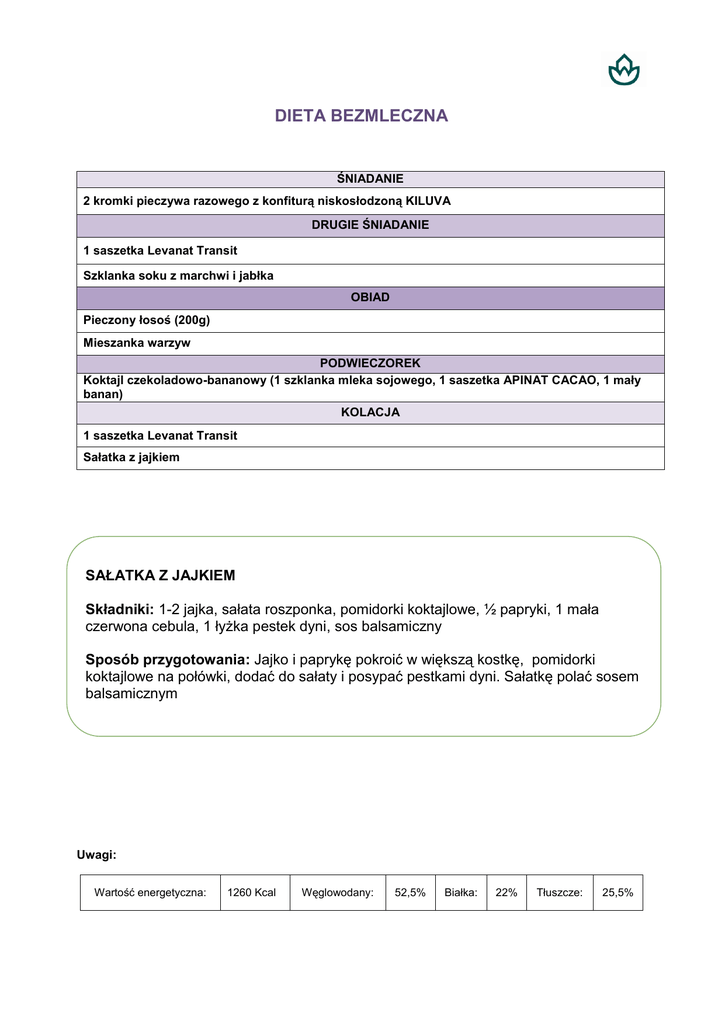 DIETA BEZMLECZNA

| ŚNIADANIE |
|---|
| 2 kromki pieczywa razowego z konfiturą niskosłodzoną KILUVA |
| DRUGIE ŚNIADANIE |
| 1 saszetka Levanat Transit |
| Szklanka soku z marchwi i jabłka |
| OBIAD |
| Pieczony łosoś (200g) |
| Mieszanka warzyw |
| PODWIECZOREK |
| Koktajl czekoladowo-bananowy (1 szklanka mleka sojowego, 1 saszetka APINAT CACAO, 1 mały banan) |
| KOLACJA |
| 1 saszetka Levanat Transit |
| Sałatka z jajkiem |

SAŁATKA Z JAJKIEM

Składniki: 1-2 jajka, sałata roszponka, pomidorki koktajlowe, ½ papryki, 1 mała czerwona cebula, 1 łyżka pestek dyni, sos balsamiczny

Sposób przygotowania: Jajko i paprykę pokroić w większą kostkę, pomidorki koktajlowe na połówki, dodać do sałaty i posypać pestkami dyni. Sałatkę polać sosem balsamicznym

Uwagi:

| Wartość energetyczna: | 1260 Kcal | Węglowodany: | 52,5% | Białka: | 22% | Tłuszcze: | 25,5% |
|---|---|---|---|---|---|---|---|